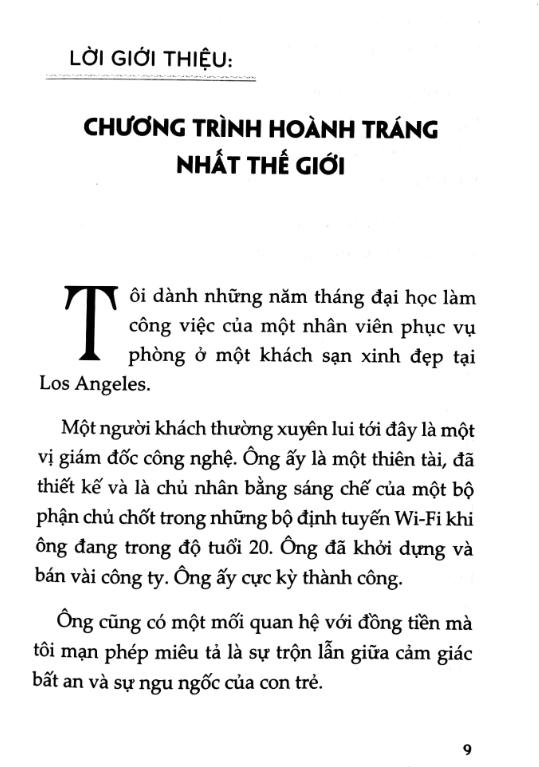 LỜI GIỚI THIỆU:

CHƯƠNG TRÌNH HOÀNH TRÁNG NHẤT THẾ GIỚI

Tôi dành những năm tháng đại học làm công việc của một nhân viên phục vụ phòng ở một khách sạn xinh đẹp tại Los Angeles.

Một người khách thường xuyên lui tới đây là một vị giám đốc công nghệ. Ông ấy là một thiên tài, đã thiết kế và là chủ nhân bằng sáng chế của một bộ phận chủ chốt trong những bộ định tuyến Wi-Fi khi ông đang trong độ tuổi 20. Ông đã khởi dựng và bán vài công ty. Ông ấy cực kỳ thành công.

Ông cũng có một mối quan hệ với đồng tiền mà tôi mạn phép miêu tả là sự trộn lẫn giữa cảm giác bất an và sự ngu ngốc của con trẻ.

9